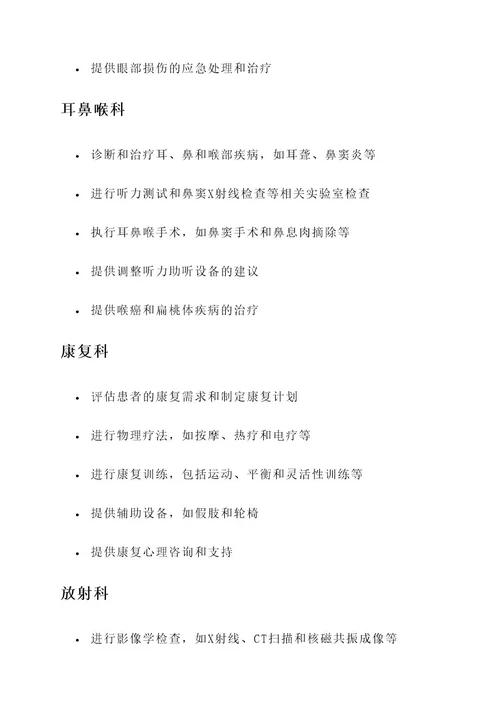 • 提供眼部损伤的应急处理和治疗

耳鼻喉科

• 诊断和治疗耳、鼻和喉部疾病，如耳聋、鼻窦炎等

• 进行听力测试和鼻窦X射线检查等相关实验室检查

• 执行耳鼻喉手术，如鼻窦手术和鼻息肉摘除等

• 提供调整听力助听设备的建议

• 提供喉癌和扁桃体疾病的治疗

康复科

• 评估患者的康复需求和制定康复计划

• 进行物理疗法，如按摩、热疗和电疗等

• 进行康复训练，包括运动、平衡和灵活性训练等

• 提供辅助设备，如假肢和轮椅

• 提供康复心理咨询和支持

放射科

• 进行影像学检查，如X射线、CT扫描和核磁共振成像等